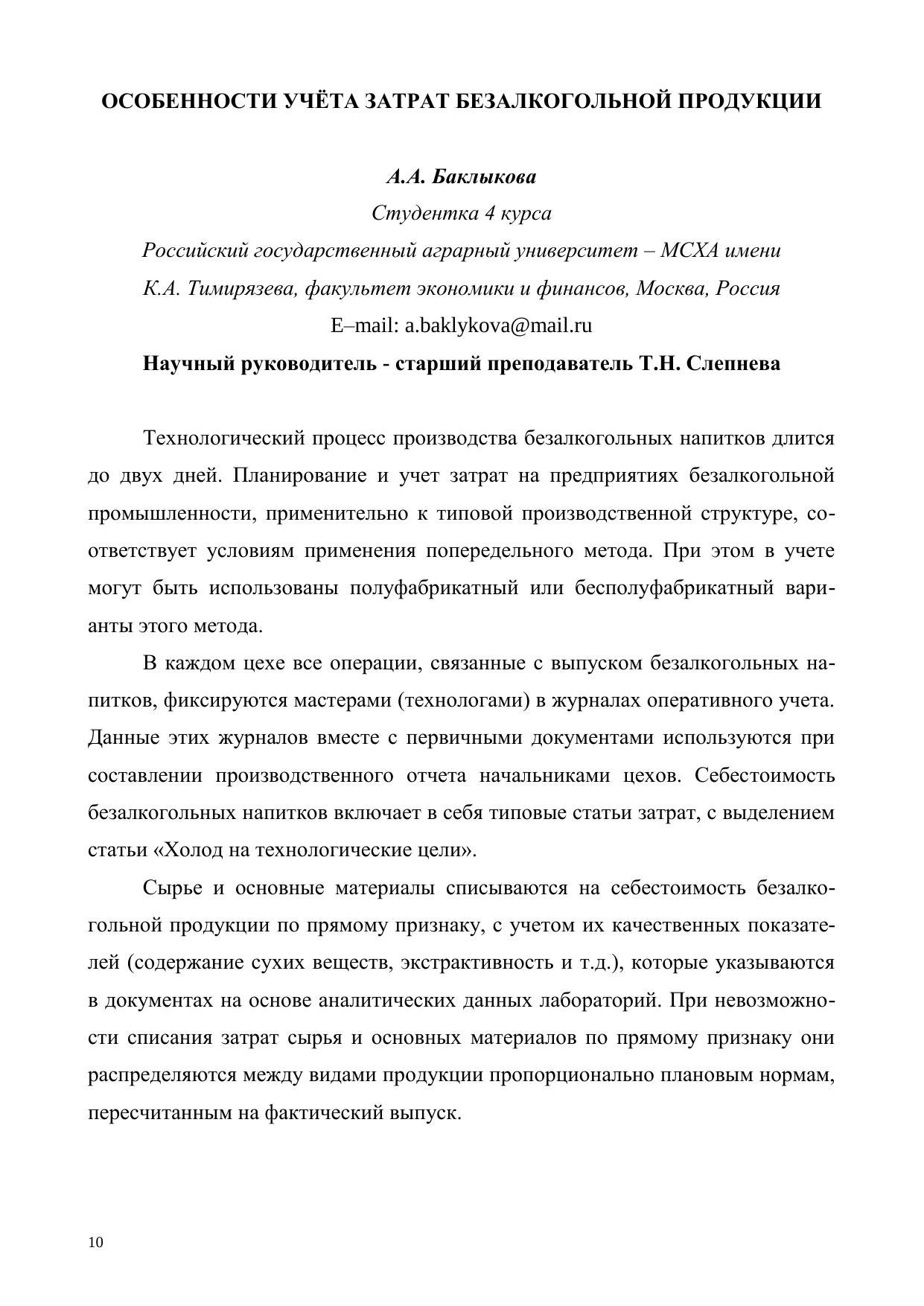 ОСОБЕННОСТИ УЧЁТА ЗАТРАТ БЕЗАЛКОГОЛЬНОЙ ПРОДУКЦИИ

А.А. Баклыкова
Студентка 4 курса
Российский государственный аграрный университет – МСХА имени К.А. Тимирязева, факультет экономики и финансов, Москва, Россия
E–mail: a.baklykova@mail.ru
Научный руководитель - старший преподаватель Т.Н. Слепнева

Технологический процесс производства безалкогольных напитков длится до двух дней. Планирование и учет затрат на предприятиях безалкогольной промышленности, применительно к типовой производственной структуре, соответствует условиям применения попередельного метода. При этом в учете могут быть использованы полуфабрикатный или бесполуфабрикатный варианты этого метода.

В каждом цехе все операции, связанные с выпуском безалкогольных напитков, фиксируются мастерами (технологами) в журналах оперативного учета. Данные этих журналов вместе с первичными документами используются при составлении производственного отчета начальниками цехов. Себестоимость безалкогольных напитков включает в себя типовые статьи затрат, с выделением статьи «Холод на технологические цели».

Сырье и основные материалы списываются на себестоимость безалкогольной продукции по прямому признаку, с учетом их качественных показателей (содержание сухих веществ, экстрактивность и т.д.), которые указываются в документах на основе аналитических данных лабораторий. При невозможности списания затрат сырья и основных материалов по прямому признаку они распределяются между видами продукции пропорционально плановым нормам, пересчитанным на фактический выпуск.

10